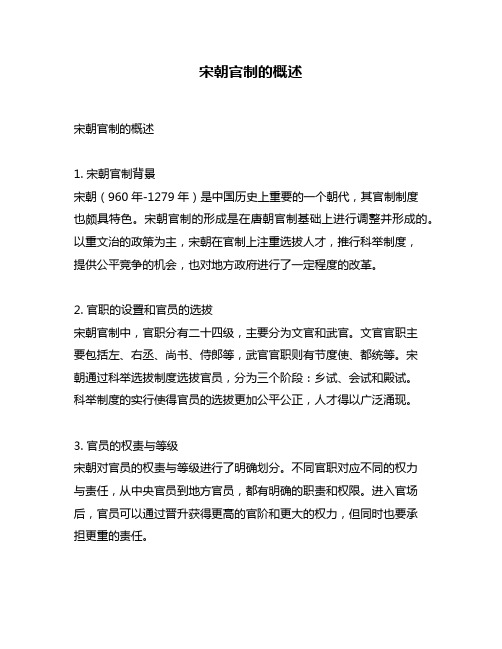 宋朝官制的概述

宋朝官制的概述

1. 宋朝官制背景
宋朝（960 年-1279 年）是中国历史上重要的一个朝代，其官制制度也颇具特色。宋朝官制的形成是在唐朝官制基础上进行调整并形成的。以重文治的政策为主，宋朝在官制上注重选拔人才，推行科举制度，提供公平竞争的机会，也对地方政府进行了一定程度的改革。

2. 官职的设置和官员的选拔
宋朝官制中，官职分有二十四级，主要分为文官和武官。文官官职主要包括左、右丞、尚书、侍郎等，武官官职则有节度使、都统等。宋朝通过科举选拔制度选拔官员，分为三个阶段：乡试、会试和殿试。科举制度的实行使得官员的选拔更加公平公正，人才得以广泛涌现。

3. 官员的权责与等级
宋朝对官员的权责与等级进行了明确划分。不同官职对应不同的权力与责任，从中央官员到地方官员，都有明确的职责和权限。进入官场后，官员可以通过晋升获得更高的官阶和更大的权力，但同时也要承担更重的责任。